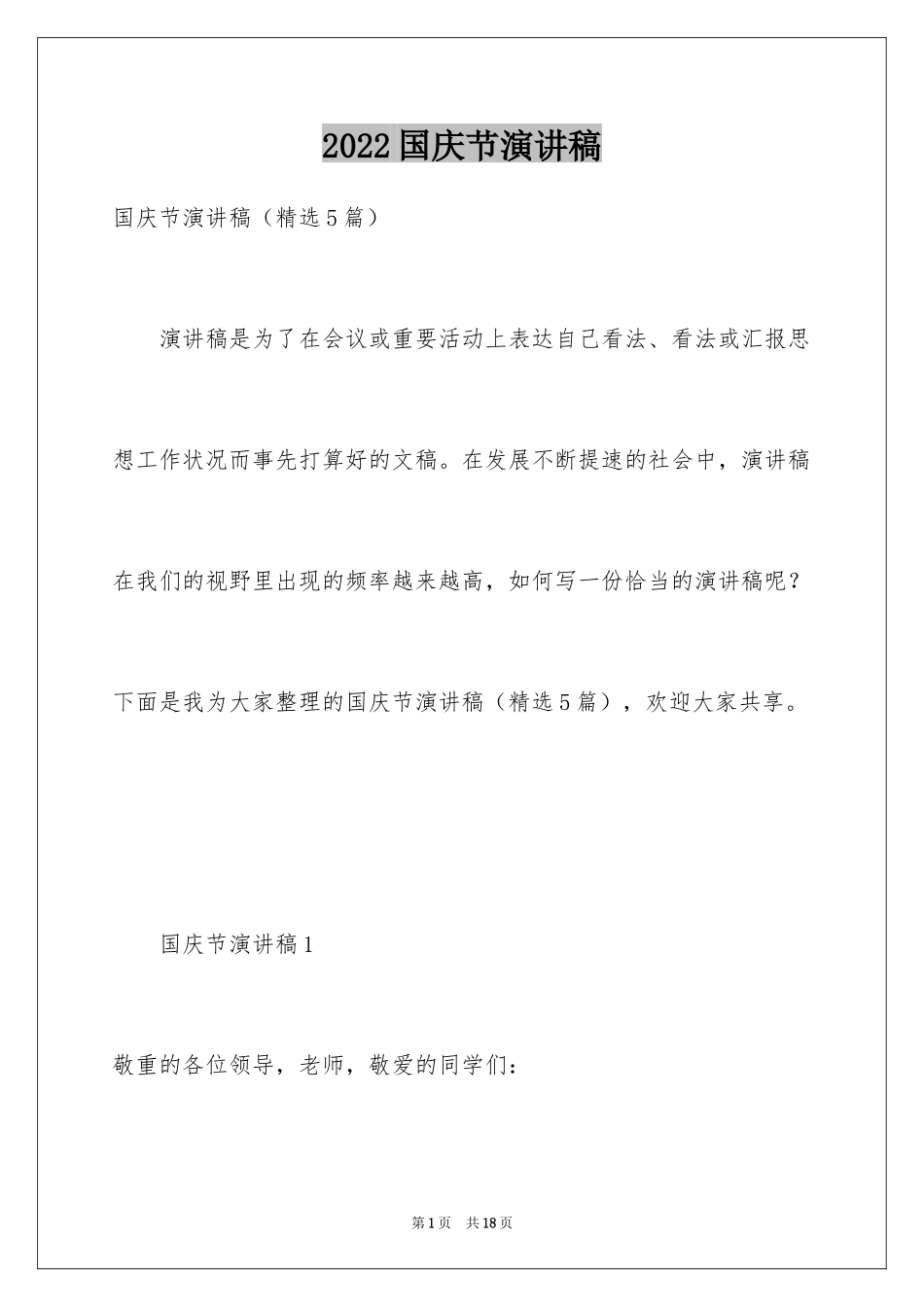 2022国庆节演讲稿

国庆节演讲稿（精选5篇）

演讲稿是为了在会议或重要活动上表达自己看法、看法或汇报思想工作状况而事先打算好的文稿。在发展不断提速的社会中，演讲稿在我们的视野里出现的频率越来越高，如何写一份恰当的演讲稿呢？下面是我为大家整理的国庆节演讲稿（精选5篇），欢迎大家共享。

国庆节演讲稿1

敬重的各位领导，老师，敬爱的同学们：

第1页 共18页